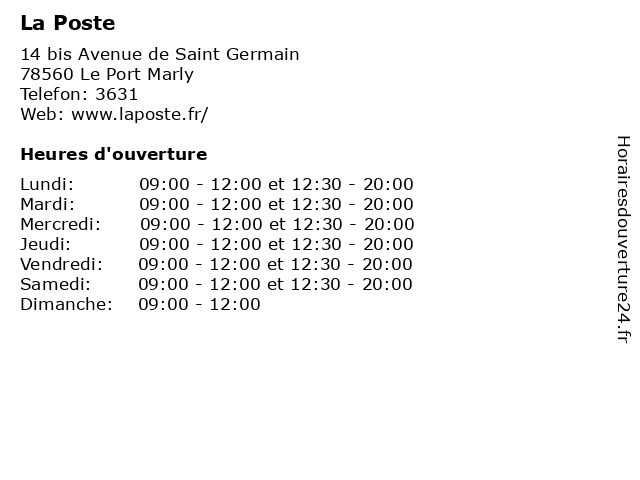 La Poste

14 bis Avenue de Saint Germain
78560 Le Port Marly
Telefon: 3631
Web: www.laposte.fr/

Heures d'ouverture

| | |
|---|---|
| Lundi: | 09:00 - 12:00 et 12:30 - 20:00 |
| Mardi: | 09:00 - 12:00 et 12:30 - 20:00 |
| Mercredi: | 09:00 - 12:00 et 12:30 - 20:00 |
| Jeudi: | 09:00 - 12:00 et 12:30 - 20:00 |
| Vendredi: | 09:00 - 12:00 et 12:30 - 20:00 |
| Samedi: | 09:00 - 12:00 et 12:30 - 20:00 |
| Dimanche: | 09:00 - 12:00 |

Horairesdouverture24.fr